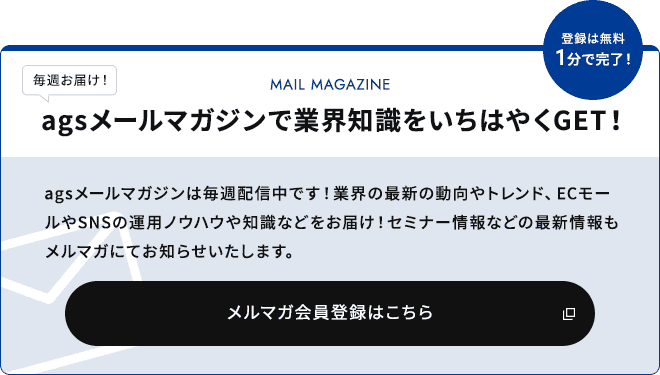 登録は無料
1分で完了！

毎週お届け！

MAIL MAGAZINE

agsメールマガジンで業界知識をいちはやくGET！

agsメールマガジンは毎週配信中です！業界の最新の動向やトレンド、ECモールやSNSの運用ノウハウや知識などをお届け！セミナー情報などの最新情報もメルマガにてお知らせいたします。

メルマガ会員登録はこちら